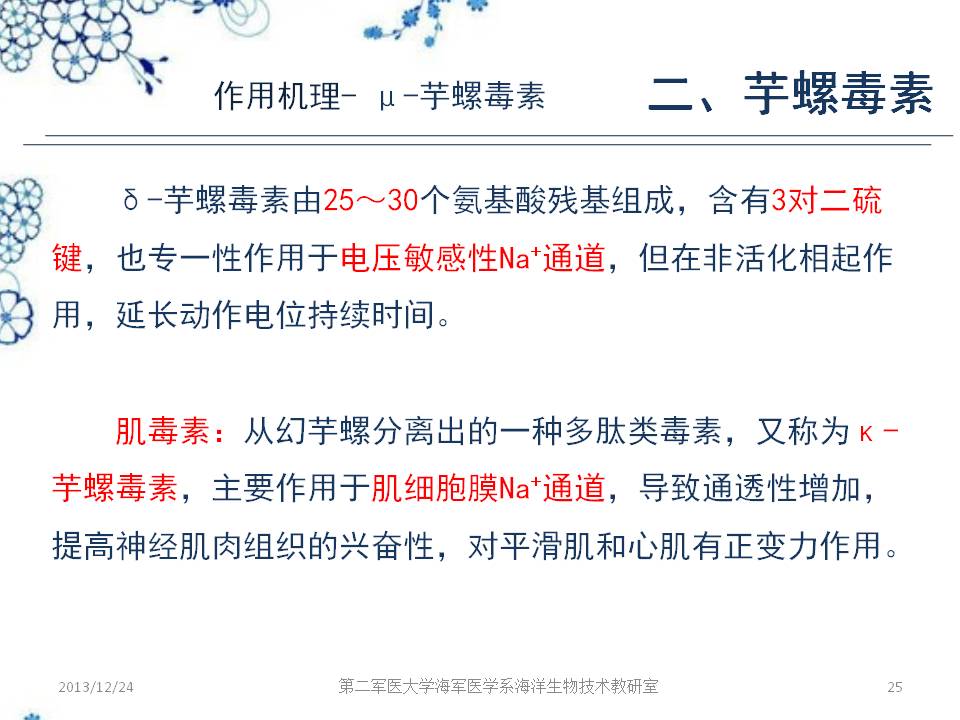 作用机理- μ-芋螺毒素

二、芋螺毒素

δ-芋螺毒素由25～30个氨基酸残基组成，含有3对二硫键，也专一性作用于电压敏感性$Na^+$通道，但在非活化相起作用，延长动作电位持续时间。

肌毒素：从幻芋螺分离出的一种多肽类毒素，又称为κ-芋螺毒素，主要作用于肌细胞膜$Na^+$通道，导致通透性增加，提高神经肌肉组织的兴奋性，对平滑肌和心肌有正变力作用。

2013/12/24

第二军医大学海军医学系海洋生物技术教研室

25